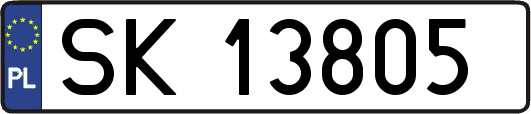 PL
SK 13805